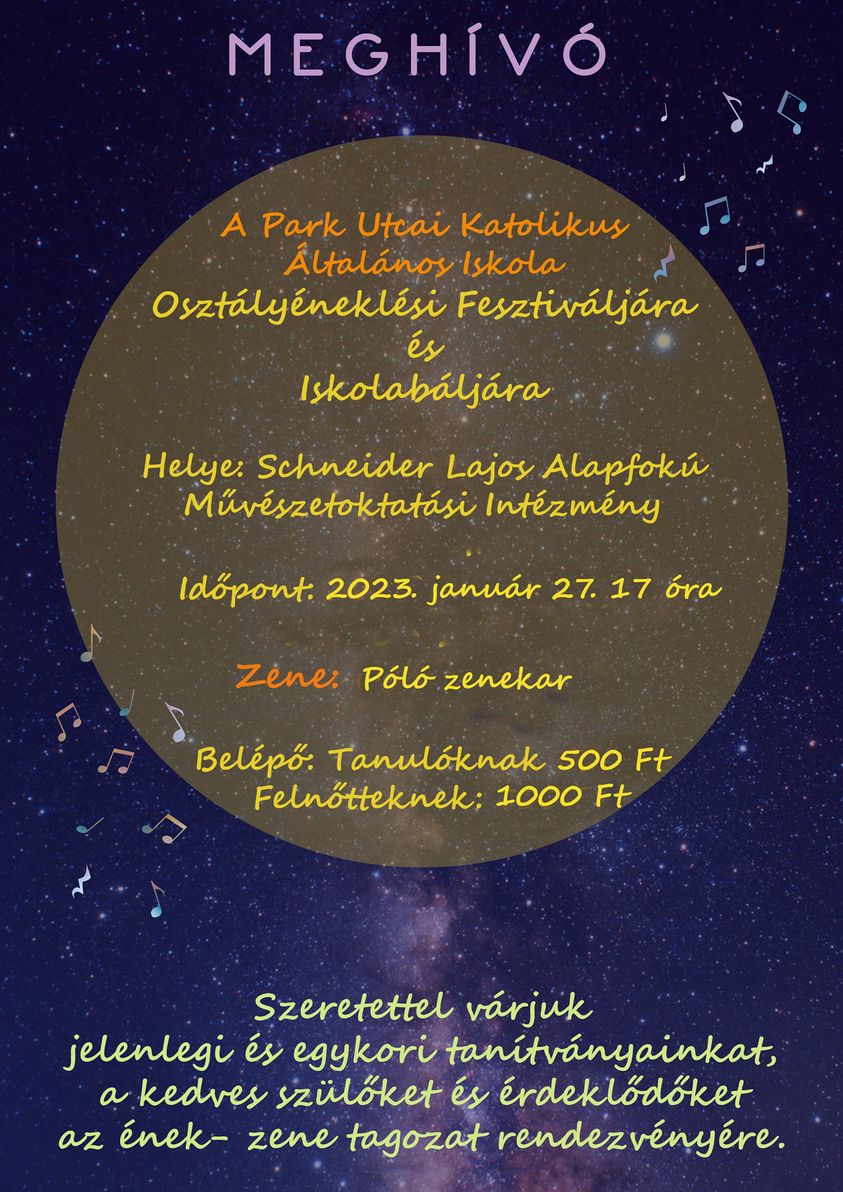 MEGHÍVÓ

A Park Utcai Katolikus
Általános Iskola
Osztályéneklési Fesztiváljára
és
Iskolabáljára

Helye: Schneider Lajos Alapfokú
Művészetoktatási Intézmény

Időpont: 2023. január 27. 17 óra

Zene: Póló zenekar

Belépő: Tanulóknak 500 Ft
Felnőtteknek: 1000 Ft

Szeretettel várjuk
jelenlegi és egykori tanítványainkat,
a kedves szülőket és érdeklődőket
az ének- zene tagozat rendezvényére.